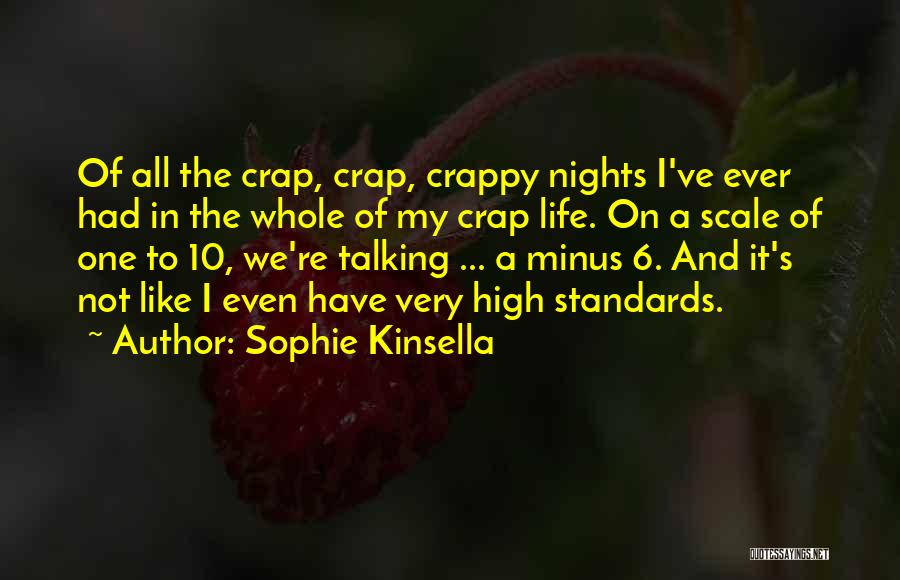 Of all the crap, crap, crappy nights I've ever had in the whole of my crap life. On a scale of one to 10, we're talking ... a minus 6. And it's not like I even have very high standards.
~ Author: Sophie Kinsella

QUOTESSAYINGS.NET